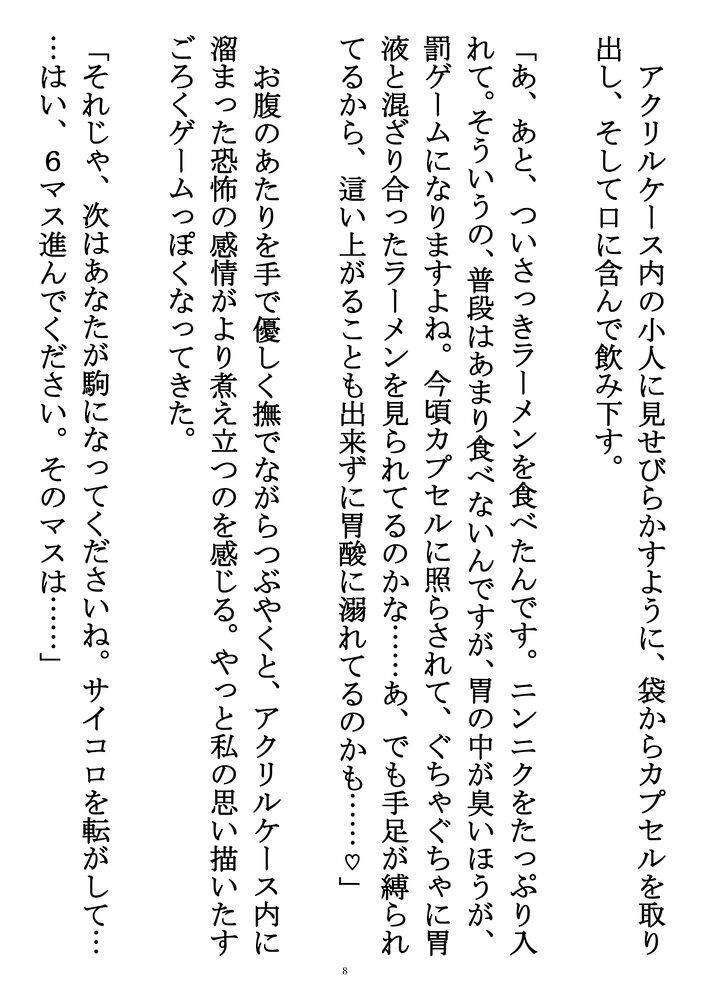 アクリルケース内の小人に見せびらかすように、袋からカプセルを取り出し、そして口に含んで飲み下す。

「あ、あと、ついさっきラーメンを食べたんです。ニンニクをたっぷり入れて。そういうの、普段はあまり食べないんですが、胃の中が臭いほうが、罰ゲームになりますよね。今頃カプセルに照らされて、ぐちゃぐちゃに胃液と混ざり合ったラーメンを見られてるのかな……あ、でも手足が縛られてるから、這い上がることも出来ずに胃酸に溺れてるのかも……♡」

お腹のあたりを手で優しく撫でながらつぶやくと、アクリルケース内に溜まった恐怖の感情がより煮え立つのを感じる。やっと私の思い描いたすごろくゲームっぽくなってきた。

「それじゃ、次はあなたが駒になってくださいね。サイコロを転がして……はい、６マス進んでください。そのマスは……」

8